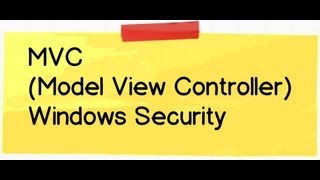 MVC
(Model View Controller)
Windows Security